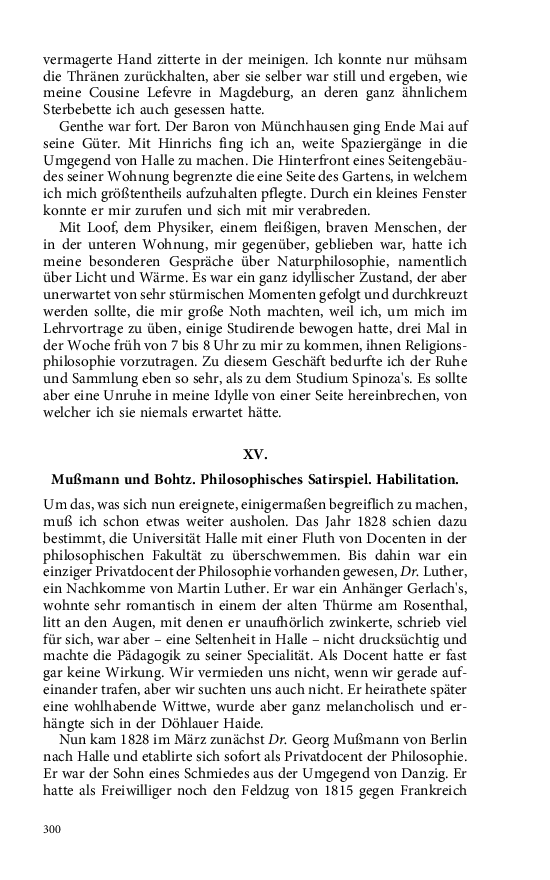 vermagerte Hand zitterte in der meinigen. Ich konnte nur mühsam die Thränen zurückhalten, aber sie selber war still und ergeben, wie meine Cousine Lefevre in Magdeburg, an deren ganz ähnlichem Sterbebette ich auch gesessen hatte.

Genthe war fort. Der Baron von Münchhausen ging Ende Mai auf seine Güter. Mit Hinrichs fing ich an, weite Spaziergänge in die Umgegend von Halle zu machen. Die Hinterfront eines Seitengebäudes seiner Wohnung begrenzte die eine Seite des Gartens, in welchem ich mich größtentheils aufzuhalten pflegte. Durch ein kleines Fenster konnte er mir zurufen und sich mit mir verabreden.

Mit Loof, dem Physiker, einem fleißigen, braven Menschen, der in der unteren Wohnung, mir gegenüber, geblieben war, hatte ich meine besonderen Gespräche über Naturphilosophie, namentlich über Licht und Wärme. Es war ein ganz idyllischer Zustand, der aber unerwartet von sehr stürmischen Momenten gefolgt und durchkreuzt werden sollte, die mir große Noth machten, weil ich, um mich im Lehrvortrage zu üben, einige Studirende bewogen hatte, drei Mal in der Woche früh von 7 bis 8 Uhr zu mir zu kommen, ihnen Religionsphilosophie vorzutragen. Zu diesem Geschäft bedurfte ich der Ruhe und Sammlung eben so sehr, als zu dem Studium Spinoza's. Es sollte aber eine Unruhe in meine Idylle von einer Seite hereinbrechen, von welcher ich sie niemals erwartet hätte.

XV.

Mußmann und Bohtz. Philosophisches Satirspiel. Habilitation.

Um das, was sich nun ereignete, einigermaßen begreiflich zu machen, muß ich schon etwas weiter ausholen. Das Jahr 1828 schien dazu bestimmt, die Universität Halle mit einer Fluth von Docenten in der philosophischen Fakultät zu überschwemmen. Bis dahin war ein einziger Privatdocent der Philosophie vorhanden gewesen, Dr. Luther, ein Nachkomme von Martin Luther. Er war ein Anhänger Gerlach's, wohnte sehr romantisch in einem der alten Thürme am Rosenthal, litt an den Augen, mit denen er unaufhörlich zwinkerte, schrieb viel für sich, war aber – eine Seltenheit in Halle – nicht drucksüchtig und machte die Pädagogik zu seiner Specialität. Als Docent hatte er fast gar keine Wirkung. Wir vermieden uns nicht, wenn wir gerade aufeinander trafen, aber wir suchten uns auch nicht. Er heirathete später eine wohlhabende Wittwe, wurde aber ganz melancholisch und erhängte sich in der Döhlauer Haide.

Nun kam 1828 im März zunächst Dr. Georg Mußmann von Berlin nach Halle und etablirte sich sofort als Privatdocent der Philosophie. Er war der Sohn eines Schmiedes aus der Umgegend von Danzig. Er hatte als Freiwilliger noch den Feldzug von 1815 gegen Frankreich

300